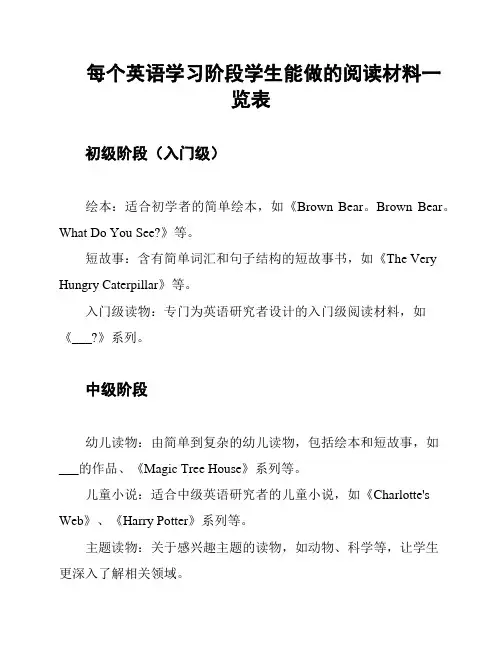 每个英语学习阶段学生能做的阅读材料一览表

初级阶段（入门级）

绘本：适合初学者的简单绘本，如《Brown Bear。Brown Bear。What Do You See?》等。

短故事：含有简单词汇和句子结构的短故事书，如《The Very Hungry Caterpillar》等。

入门级读物：专门为英语研究者设计的入门级阅读材料，如《___?》系列。

中级阶段

幼儿读物：由简单到复杂的幼儿读物，包括绘本和短故事，如___的作品、《Magic Tree House》系列等。

儿童小说：适合中级英语研究者的儿童小说，如《Charlotte's Web》、《Harry Potter》系列等。

主题读物：关于感兴趣主题的读物，如动物、科学等，让学生更深入了解相关领域。